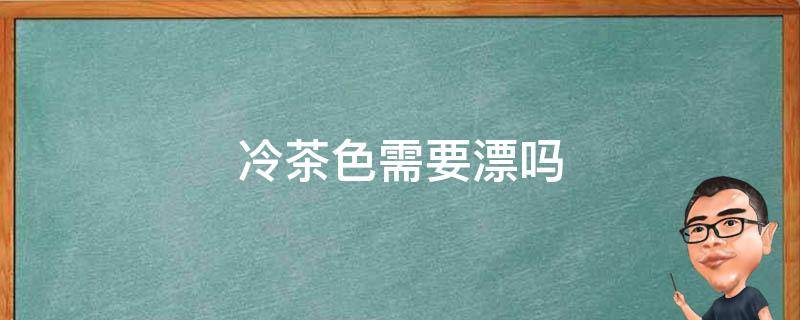 冷茶色需要漂吗